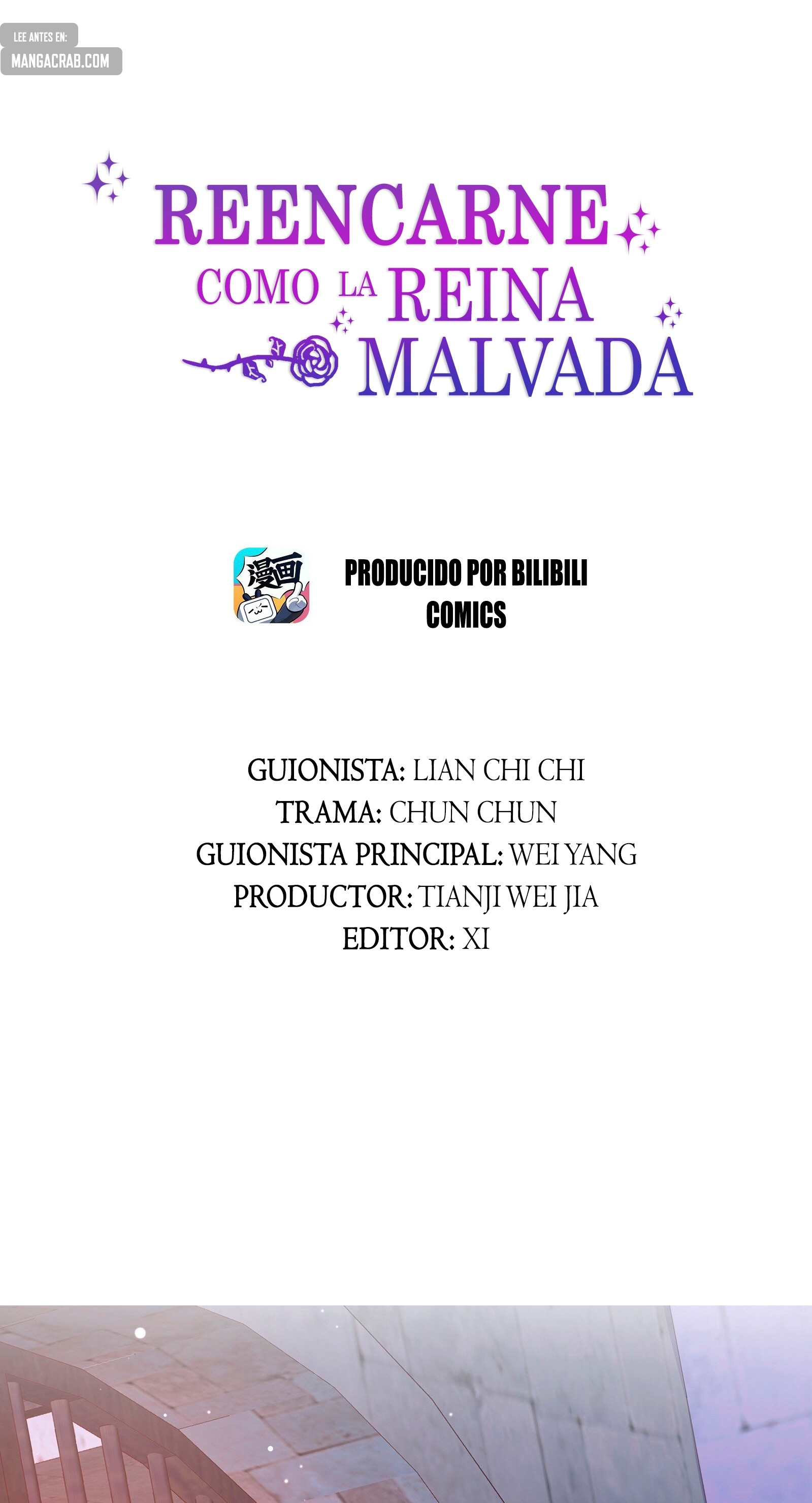 LEE ANTES EN:
MANGACRAB.COM

REENCARNE COMO LA REINA MALVADA

漫画

PRODUCIDO POR BILIBILI COMICS

GUIONISTA: LIAN CHI CHI
TRAMA: CHUN CHUN
GUIONISTA PRINCIPAL: WEI YANG
PRODUCTOR: TIANJI WEI JIA
EDITOR: XI